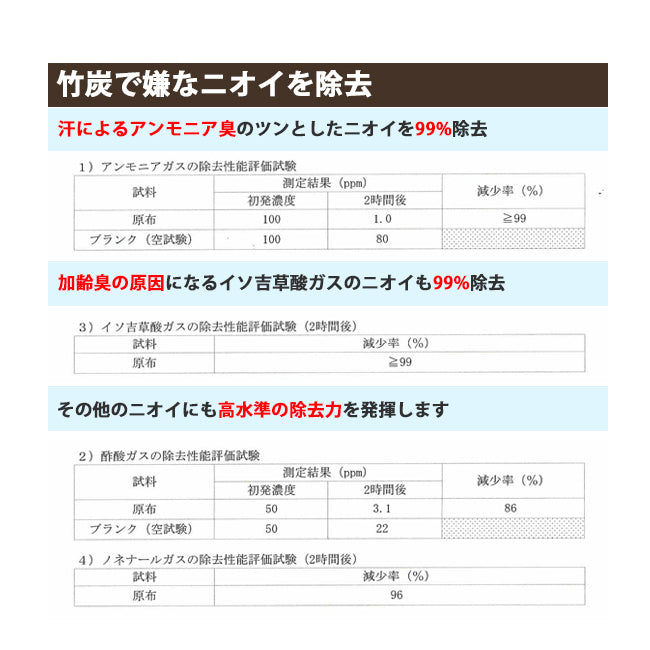 竹炭で嫌なニオイを除去

汗によるアンモニア臭のツンとしたニオイを99%除去

1）アンモニアガスの除去性能評価試験

| 試料 | 測定結果（ppm） 初発濃度 | 測定結果（ppm） 2時間後 | 減少率（%） |
|---|---|---|---|
| 原布 | 100 | 1.0 | ≧99 |
| ブランク（空試験） | 100 | 80 | |

加齢臭の原因になるイソ吉草酸ガスのニオイも99%除去

3）イソ吉草酸ガスの除去性能評価試験（2時間後）

| 試料 | 減少率（%） |
|---|---|
| 原布 | ≧99 |

その他のニオイにも高水準の除去力を発揮します

2）酢酸ガスの除去性能評価試験

| 試料 | 測定結果（ppm） 初発濃度 | 測定結果（ppm） 2時間後 | 減少率（%） |
|---|---|---|---|
| 原布 | 50 | 3.1 | 86 |
| ブランク（空試験） | 50 | 22 | |

4）ノネナールガスの除去性能評価試験（2時間後）

| 試料 | 減少率（%） |
|---|---|
| 原布 | 96 |